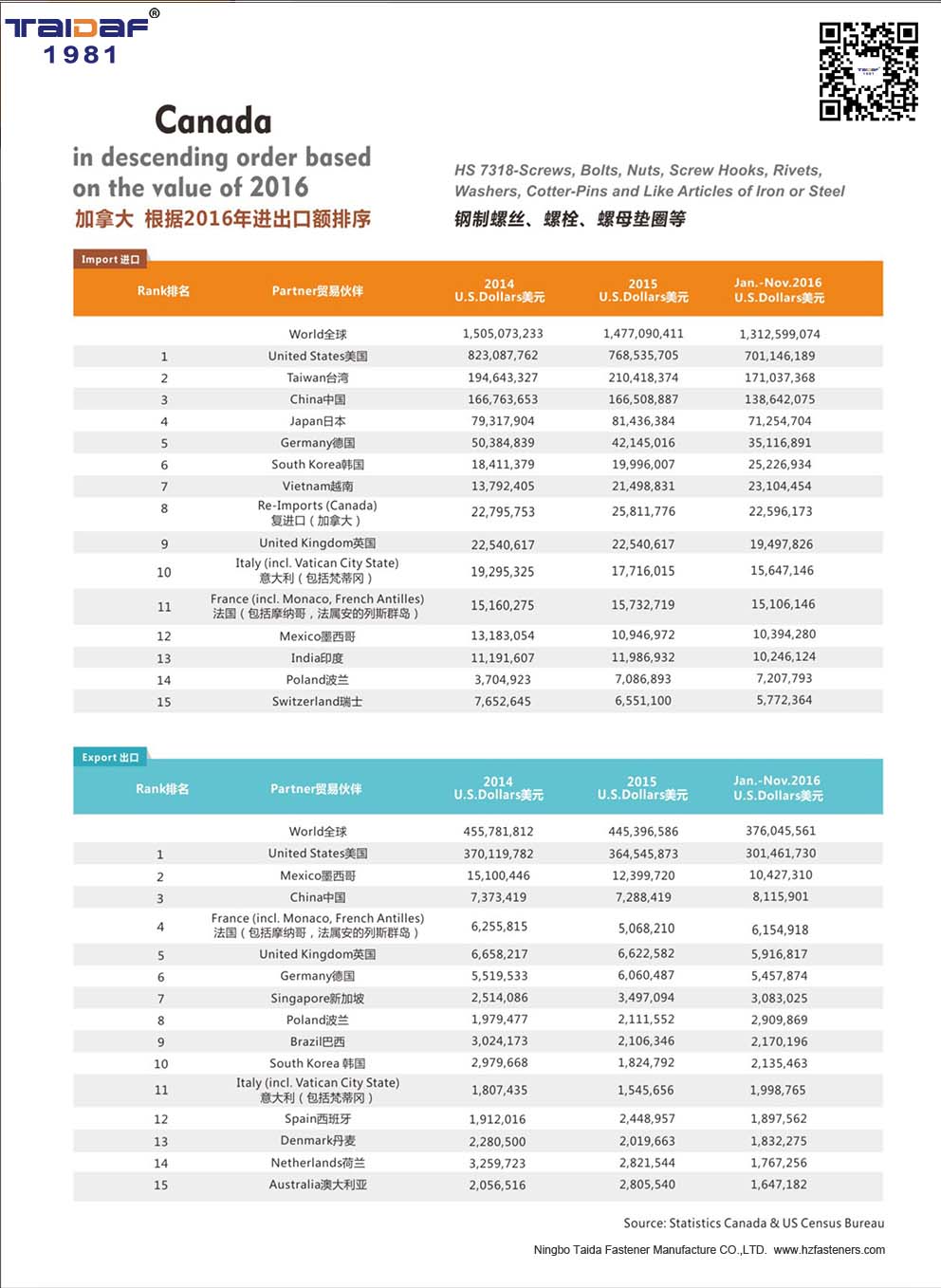 TAIDAF®
1981

Canada
in descending order based on the value of 2016
加拿大 根据2016年进出口额排序

HS 7318-Screws, Bolts, Nuts, Screw Hooks, Rivets, Washers, Cotter-Pins and Like Articles of Iron or Steel
钢制螺丝、螺栓、螺母垫圈等

Import 进口

| Rank排名 | Partner贸易伙伴 | 2014 U.S.Dollars美元 | 2015 U.S.Dollars美元 | Jan.-Nov.2016 U.S.Dollars美元 |
|---|---|---|---|---|
| | World全球 | 1,505,073,233 | 1,477,090,411 | 1,312,599,074 |
| 1 | United States美国 | 823,087,762 | 768,535,705 | 701,146,189 |
| 2 | Taiwan台湾 | 194,643,327 | 210,418,374 | 171,037,368 |
| 3 | China中国 | 166,763,653 | 166,508,887 | 138,642,075 |
| 4 | Japan日本 | 79,317,904 | 81,436,384 | 71,254,704 |
| 5 | Germany德国 | 50,384,839 | 42,145,016 | 35,116,891 |
| 6 | South Korea韩国 | 18,411,379 | 19,996,007 | 25,226,934 |
| 7 | Vietnam越南 | 13,792,405 | 21,498,831 | 23,104,454 |
| 8 | Re-Imports (Canada) 复进口（加拿大） | 22,795,753 | 25,811,776 | 22,596,173 |
| 9 | United Kingdom英国 | 22,540,617 | 22,540,617 | 19,497,826 |
| 10 | Italy (incl. Vatican City State) 意大利（包括梵蒂冈） | 19,295,325 | 17,716,015 | 15,647,146 |
| 11 | France (incl. Monaco, French Antilles) 法国（包括摩纳哥，法属安的列斯群岛） | 15,160,275 | 15,732,719 | 15,106,146 |
| 12 | Mexico墨西哥 | 13,183,054 | 10,946,972 | 10,394,280 |
| 13 | India印度 | 11,191,607 | 11,986,932 | 10,246,124 |
| 14 | Poland波兰 | 3,704,923 | 7,086,893 | 7,207,793 |
| 15 | Switzerland瑞士 | 7,652,645 | 6,551,100 | 5,772,364 |

Export 出口

| Rank排名 | Partner贸易伙伴 | 2014 U.S.Dollars美元 | 2015 U.S.Dollars美元 | Jan.-Nov.2016 U.S.Dollars美元 |
|---|---|---|---|---|
| | World全球 | 455,781,812 | 445,396,586 | 376,045,561 |
| 1 | United States美国 | 370,119,782 | 364,545,873 | 301,461,730 |
| 2 | Mexico墨西哥 | 15,100,446 | 12,399,720 | 10,427,310 |
| 3 | China中国 | 7,373,419 | 7,288,419 | 8,115,901 |
| 4 | France (incl. Monaco, French Antilles) 法国（包括摩纳哥，法属安的列斯群岛） | 6,255,815 | 5,068,210 | 6,154,918 |
| 5 | United Kingdom英国 | 6,658,217 | 6,622,582 | 5,916,817 |
| 6 | Germany德国 | 5,519,533 | 6,060,487 | 5,457,874 |
| 7 | Singapore新加坡 | 2,514,086 | 3,497,094 | 3,083,025 |
| 8 | Poland波兰 | 1,979,477 | 2,111,552 | 2,909,869 |
| 9 | Brazil巴西 | 3,024,173 | 2,106,346 | 2,170,196 |
| 10 | South Korea 韩国 | 2,979,668 | 1,824,792 | 2,135,463 |
| 11 | Italy (incl. Vatican City State) 意大利（包括梵蒂冈） | 1,807,435 | 1,545,656 | 1,998,765 |
| 12 | Spain西班牙 | 1,912,016 | 2,448,957 | 1,897,562 |
| 13 | Denmark丹麦 | 2,280,500 | 2,019,663 | 1,832,275 |
| 14 | Netherlands荷兰 | 3,259,723 | 2,821,544 | 1,767,256 |
| 15 | Australia澳大利亚 | 2,056,516 | 2,805,540 | 1,647,182 |

Source: Statistics Canada & US Census Bureau

Ningbo Taida Fastener Manufacture CO.,LTD. www.hzfasteners.com